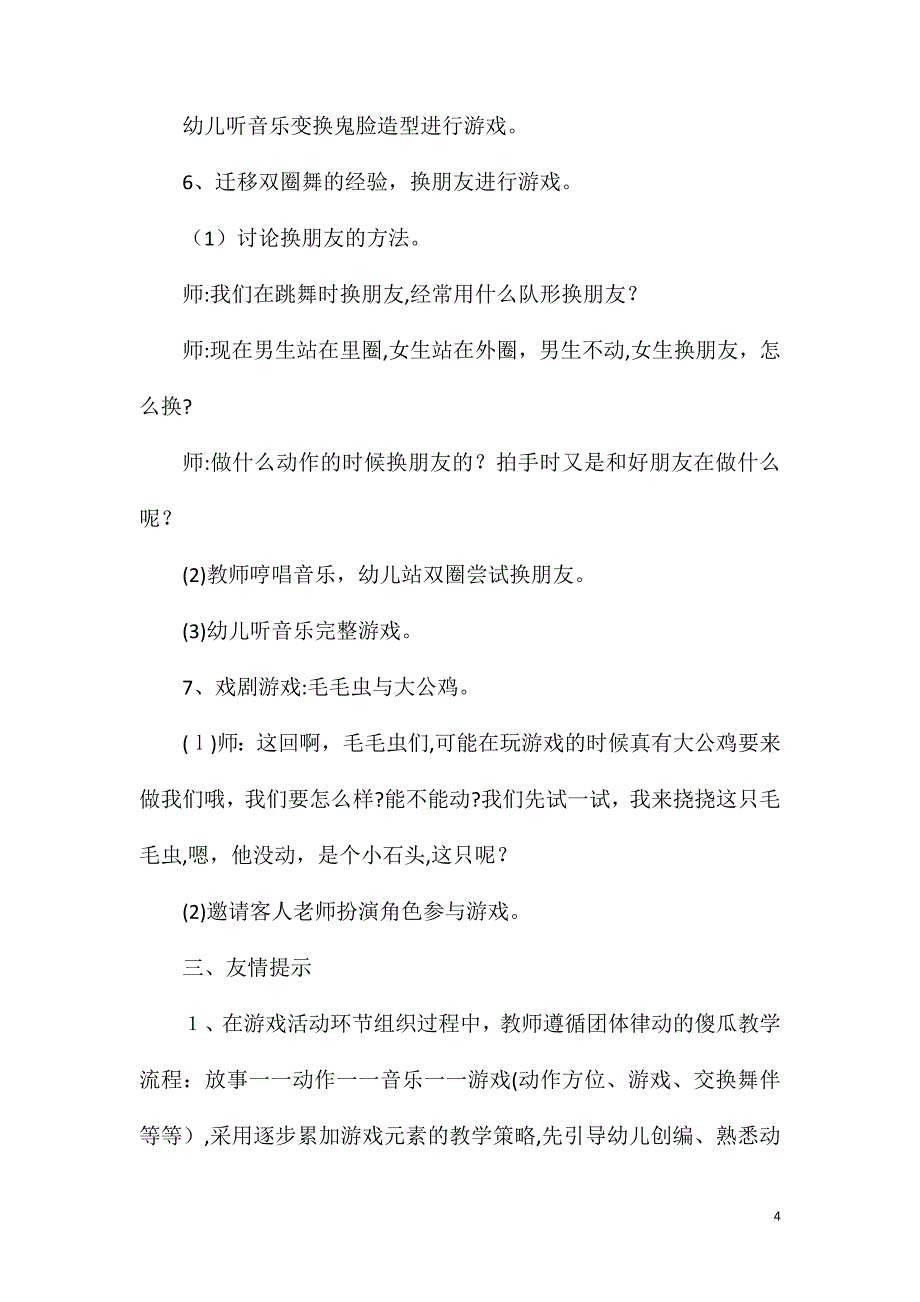 幼儿听音乐变换鬼脸造型进行游戏。

6、迁移双圈舞的经验，换朋友进行游戏。

（1）讨论换朋友的方法。

师:我们在跳舞时换朋友,经常用什么队形换朋友？

师:现在男生站在里圈,女生站在外圈，男生不动,女生换朋友，怎么换?

师:做什么动作的时候换朋友的？拍手时又是和好朋友在做什么呢？

(2)教师哼唱音乐，幼儿站双圈尝试换朋友。

(3)幼儿听音乐完整游戏。

7、戏剧游戏:毛毛虫与大公鸡。

(１)师：这回啊，毛毛虫们,可能在玩游戏的时候真有大公鸡要来做我们哦，我们要怎么样?能不能动?我们先试一试，我来挠挠这只毛毛虫,嗯，他没动，是个小石头,这只呢？

(2)邀请客人老师扮演角色参与游戏。

三、友情提示

１、在游戏活动环节组织过程中，教师遵循团体律动的傻瓜教学流程：放事一一动作一一音乐一一游戏(动作方位、游戏、交换舞伴等等）,采用逐步累加游戏元素的教学策略,先引导幼儿创编、熟悉动

4